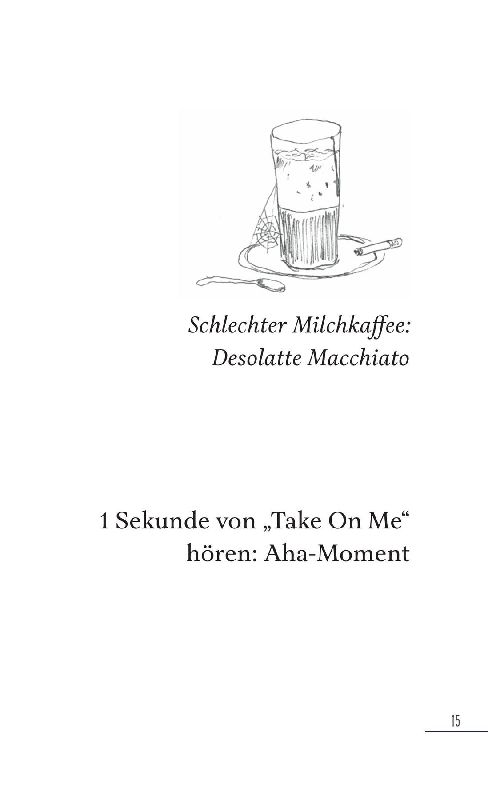 Schlechter Milchkaffee:
Desolatte Macchiato

1 Sekunde von „Take On Me“
hören: Aha-Moment

15